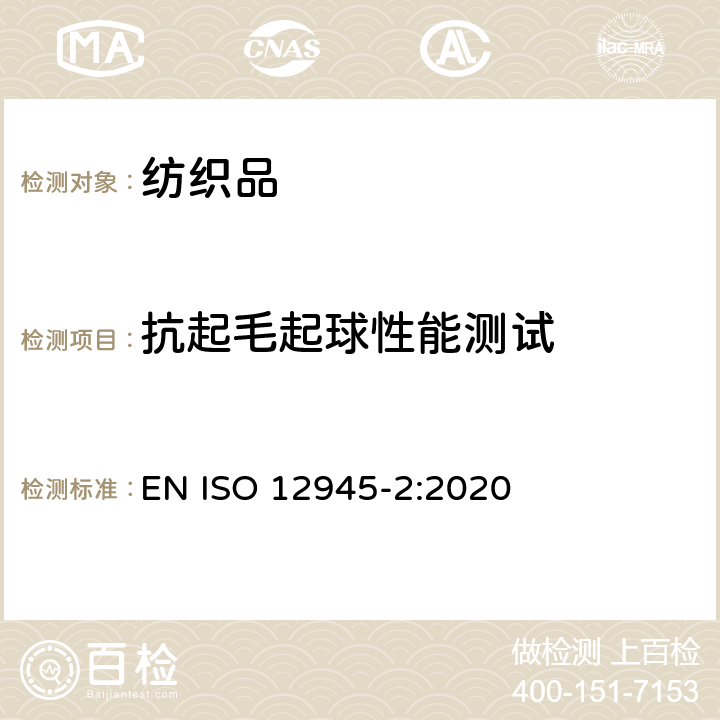 MA CNAS AC ilac-MRA

检测对象：纺织品

检测项目：抗起毛起球性能测试

检测标准：EN ISO 12945-2:2020

百检
Baijiantest.com

做检测 上百检
400-151-7153